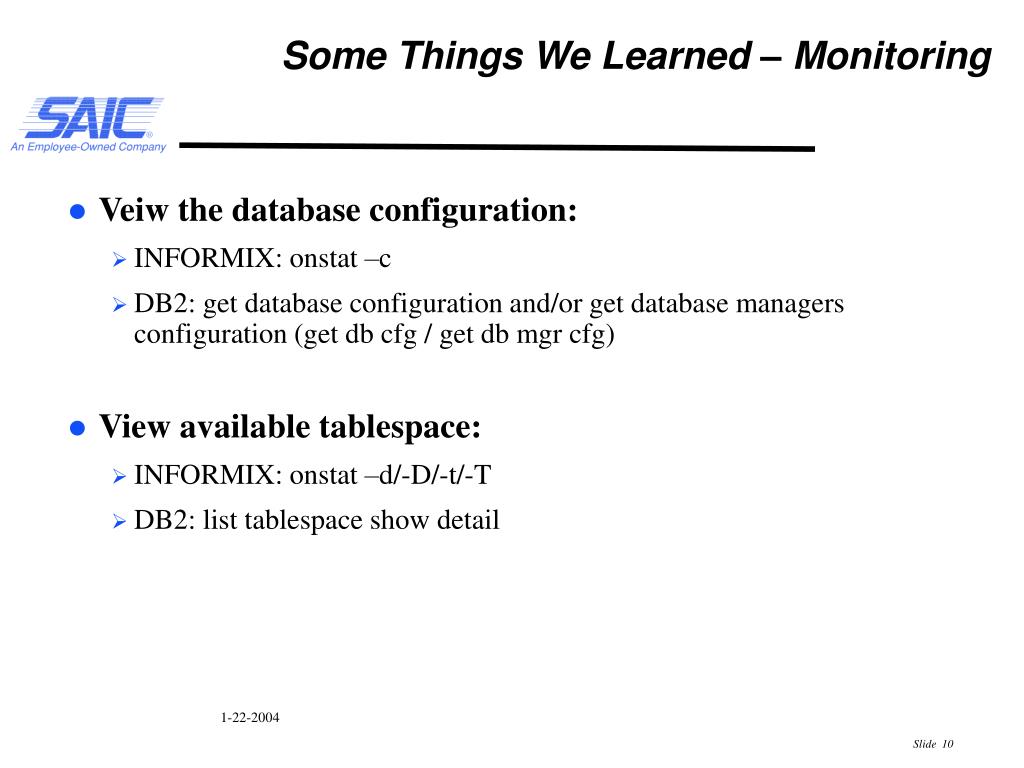 Some Things We Learned – Monitoring

SAIC®
An Employee-Owned Company

Veiw the database configuration:
INFORMIX: onstat –c
DB2: get database configuration and/or get database managers configuration (get db cfg / get db mgr cfg)

View available tablespace:
INFORMIX: onstat –d/-D/-t/-T
DB2: list tablespace show detail

1-22-2004

Slide 10